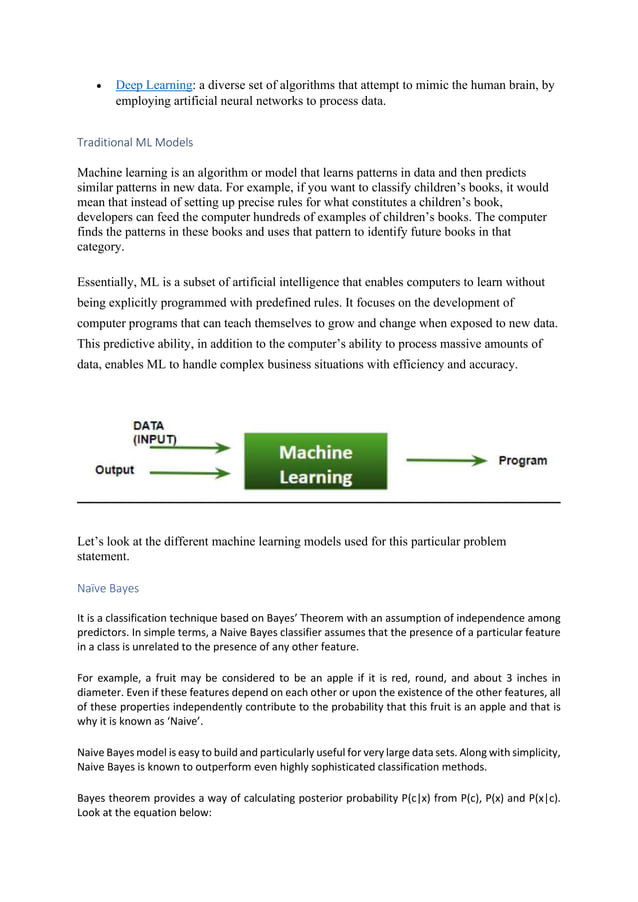 • Deep Learning: a diverse set of algorithms that attempt to mimic the human brain, by employing artificial neural networks to process data.

Traditional ML Models

Machine learning is an algorithm or model that learns patterns in data and then predicts similar patterns in new data. For example, if you want to classify children's books, it would mean that instead of setting up precise rules for what constitutes a children's book, developers can feed the computer hundreds of examples of children's books. The computer finds the patterns in these books and uses that pattern to identify future books in that category.

Essentially, ML is a subset of artificial intelligence that enables computers to learn without being explicitly programmed with predefined rules. It focuses on the development of computer programs that can teach themselves to grow and change when exposed to new data. This predictive ability, in addition to the computer's ability to process massive amounts of data, enables ML to handle complex business situations with efficiency and accuracy.

DATA (INPUT)

Output

Machine Learning

Program

Let's look at the different machine learning models used for this particular problem statement.

Naïve Bayes

It is a classification technique based on Bayes' Theorem with an assumption of independence among predictors. In simple terms, a Naive Bayes classifier assumes that the presence of a particular feature in a class is unrelated to the presence of any other feature.

For example, a fruit may be considered to be an apple if it is red, round, and about 3 inches in diameter. Even if these features depend on each other or upon the existence of the other features, all of these properties independently contribute to the probability that this fruit is an apple and that is why it is known as 'Naive'.

Naive Bayes model is easy to build and particularly useful for very large data sets. Along with simplicity, Naive Bayes is known to outperform even highly sophisticated classification methods.

Bayes theorem provides a way of calculating posterior probability P(c|x) from P(c), P(x) and P(x|c). Look at the equation below: